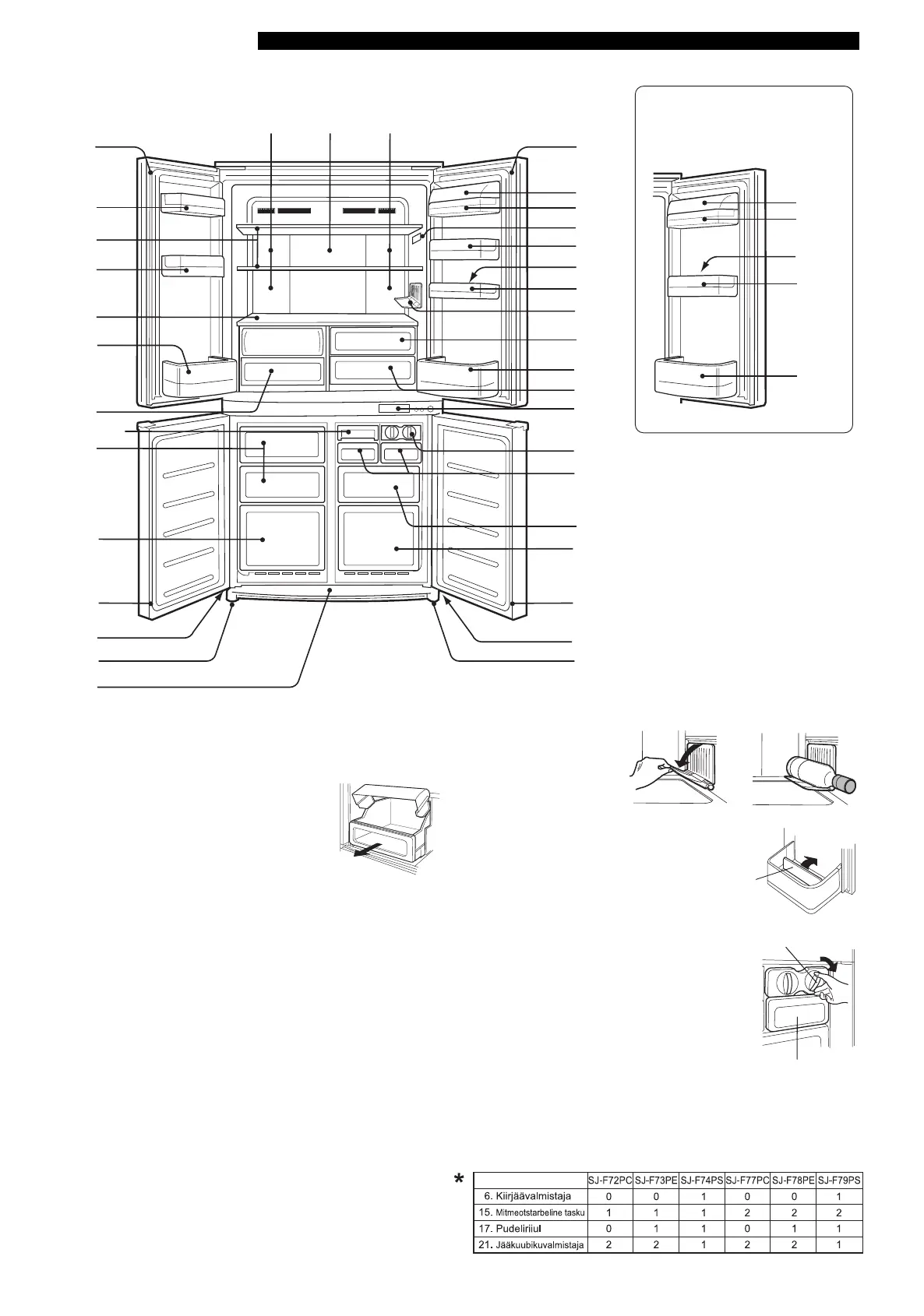 *

| | SJ-F72PC | SJ-F73PE | SJ-F74PS | SJ-F77PC | SJ-F78PE | SJ-F79PS |
|---|---|---|---|---|---|---|
| 6. Kiirjäävalmistaja | 0 | 0 | 1 | 0 | 0 | 1 |
| 15. Mitmeotstarbeline tasku | 1 | 1 | 1 | 2 | 2 | 2 |
| 17. Pudeliriiul | 0 | 1 | 1 | 0 | 1 | 1 |
| 21. Jääkuubikuvalmistaja | 2 | 2 | 1 | 2 | 2 | 1 |